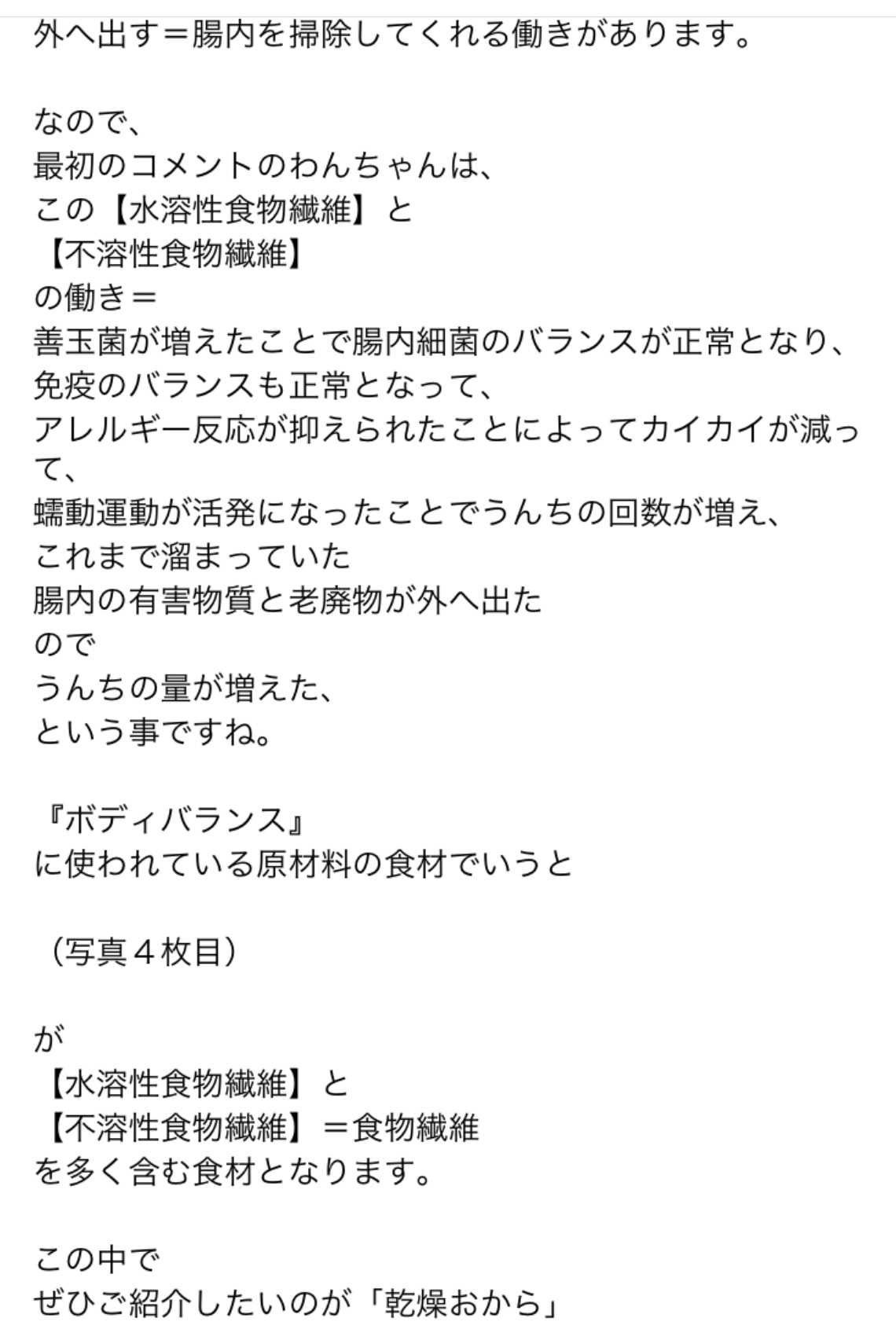 外へ出す＝腸内を掃除してくれる働きがあります。

なので、
最初のコメントのわんちゃんは、
この【水溶性食物繊維】と
【不溶性食物繊維】
の働き＝
善玉菌が増えたことで腸内細菌のバランスが正常となり、
免疫のバランスも正常となって、
アレルギー反応が抑えられたことによってカイカイが減って、
蠕動運動が活発になったことでうんちの回数が増え、
これまで溜まっていた
腸内の有害物質と老廃物が外へ出た
ので
うんちの量が増えた、
という事ですね。

『ボディバランス』
に使われている原材料の食材でいうと

（写真４枚目）

が
【水溶性食物繊維】と
【不溶性食物繊維】＝食物繊維
を多く含む食材となります。

この中で
ぜひご紹介したいのが「乾燥おから」